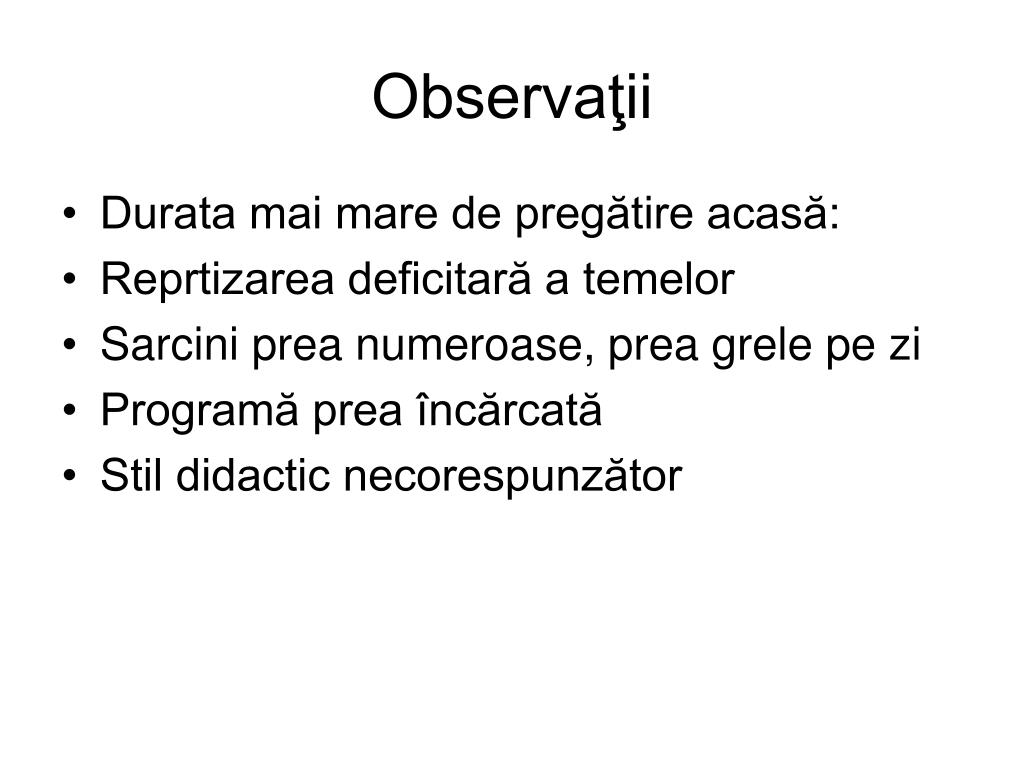 Observaţii

• Durata mai mare de pregătire acasă:
• Reprtizarea deficitară a temelor
• Sarcini prea numeroase, prea grele pe zi
• Programă prea încărcată
• Stil didactic necorespunzător